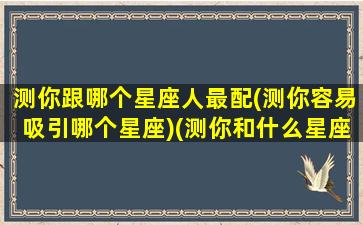 测你跟哪个星座人最配(测你容易吸引哪个星座)(测你和什么星座